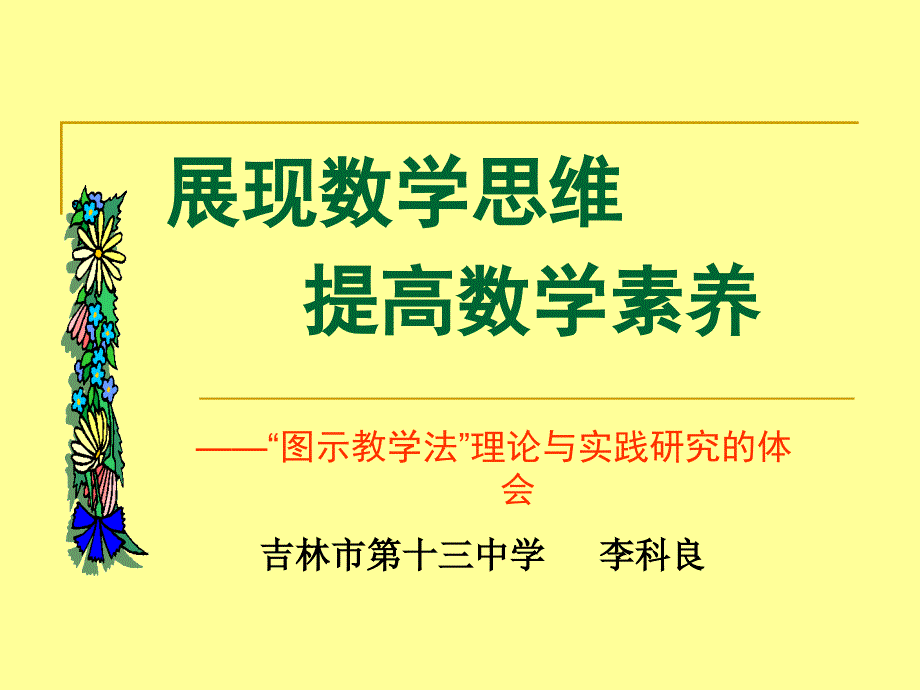 展现数学思维
提高数学素养

——“图示教学法”理论与实践研究的体会

吉林市第十三中学 李科良